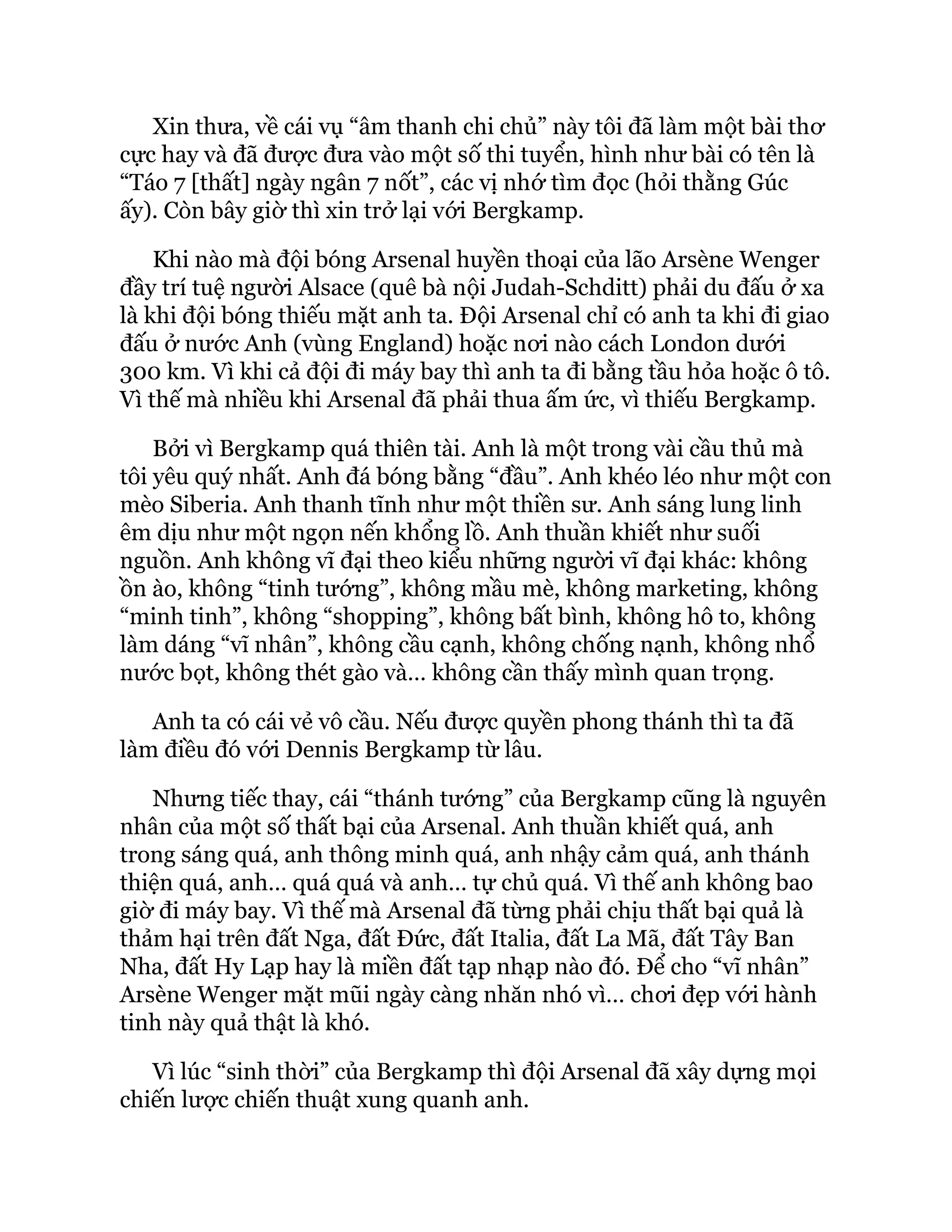 Xin thưa, về cái vụ “âm thanh chi chủ” này tôi đã làm một bài thơ cực hay và đã được đưa vào một số thi tuyển, hình như bài có tên là “Táo 7 [thất] ngày ngân 7 nốt”, các vị nhớ tìm đọc (hỏi thằng Gúc ấy). Còn bây giờ thì xin trở lại với Bergkamp.

Khi nào mà đội bóng Arsenal huyền thoại của lão Arsène Wenger đầy trí tuệ người Alsace (quê bà nội Judah-Schditt) phải du đấu ở xa là khi đội bóng thiếu mặt anh ta. Đội Arsenal chỉ có anh ta khi đi giao đấu ở nước Anh (vùng England) hoặc nơi nào cách London dưới 300 km. Vì khi cả đội đi máy bay thì anh ta đi bằng tầu hỏa hoặc ô tô. Vì thế mà nhiều khi Arsenal đã phải thua ấm ức, vì thiếu Bergkamp.

Bởi vì Bergkamp quá thiên tài. Anh là một trong vài cầu thủ mà tôi yêu quý nhất. Anh đá bóng bằng “đầu”. Anh khéo léo như một con mèo Siberia. Anh thanh tĩnh như một thiền sư. Anh sáng lung linh êm dịu như một ngọn nến khổng lồ. Anh thuần khiết như suối nguồn. Anh không vĩ đại theo kiểu những người vĩ đại khác: không ồn ào, không “tinh tướng”, không mầu mè, không marketing, không “minh tinh”, không “shopping”, không bất bình, không hô to, không làm dáng “vĩ nhân”, không cầu cạnh, không chống nạnh, không nhổ nước bọt, không thét gào và... không cần thấy mình quan trọng.

Anh ta có cái vẻ vô cầu. Nếu được quyền phong thánh thì ta đã làm điều đó với Dennis Bergkamp từ lâu.

Nhưng tiếc thay, cái “thánh tướng” của Bergkamp cũng là nguyên nhân của một số thất bại của Arsenal. Anh thuần khiết quá, anh trong sáng quá, anh thông minh quá, anh nhậy cảm quá, anh thánh thiện quá, anh... quá quá và anh... tự chủ quá. Vì thế anh không bao giờ đi máy bay. Vì thế mà Arsenal đã từng phải chịu thất bại quả là thảm hại trên đất Nga, đất Đức, đất Italia, đất La Mã, đất Tây Ban Nha, đất Hy Lạp hay là miền đất tạp nhạp nào đó. Để cho “vĩ nhân” Arsène Wenger mặt mũi ngày càng nhăn nhó vì... chơi đẹp với hành tinh này quả thật là khó.

Vì lúc “sinh thời” của Bergkamp thì đội Arsenal đã xây dựng mọi chiến lược chiến thuật xung quanh anh.